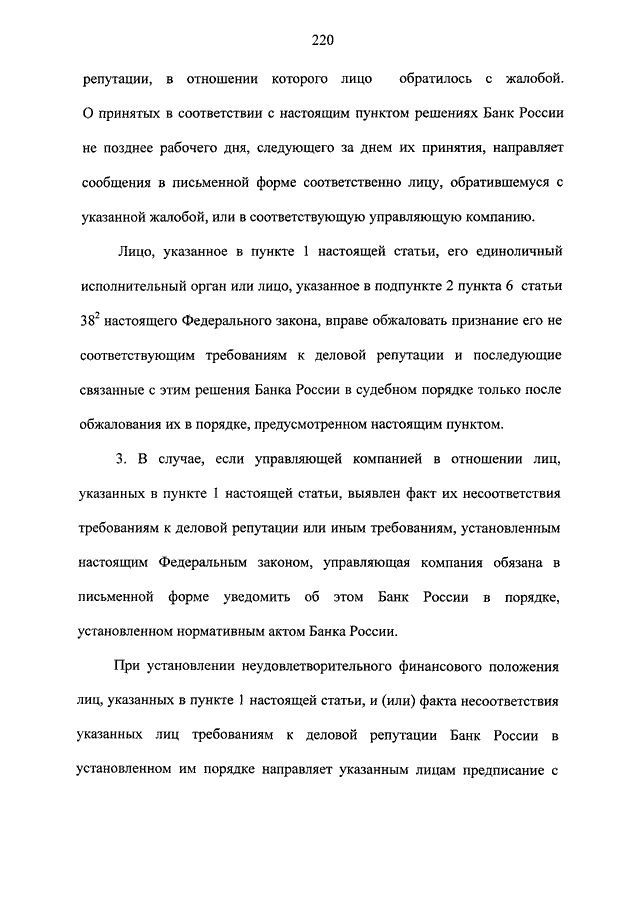 220

репутации, в отношении которого лицо обратилось с жалобой. О принятых в соответствии с настоящим пунктом решениях Банк России не позднее рабочего дня, следующего за днем их принятия, направляет сообщения в письменной форме соответственно лицу, обратившемуся с указанной жалобой, или в соответствующую управляющую компанию.

Лицо, указанное в пункте 1 настоящей статьи, его единоличный исполнительный орган или лицо, указанное в подпункте 2 пункта 6 статьи $38^2$ настоящего Федерального закона, вправе обжаловать признание его не соответствующим требованиям к деловой репутации и последующие связанные с этим решения Банка России в судебном порядке только после обжалования их в порядке, предусмотренном настоящим пунктом.

3. В случае, если управляющей компанией в отношении лиц, указанных в пункте 1 настоящей статьи, выявлен факт их несоответствия требованиям к деловой репутации или иным требованиям, установленным настоящим Федеральным законом, управляющая компания обязана в письменной форме уведомить об этом Банк России в порядке, установленном нормативным актом Банка России.

При установлении неудовлетворительного финансового положения лиц, указанных в пункте 1 настоящей статьи, и (или) факта несоответствия указанных лиц требованиям к деловой репутации Банк России в установленном им порядке направляет указанным лицам предписание с